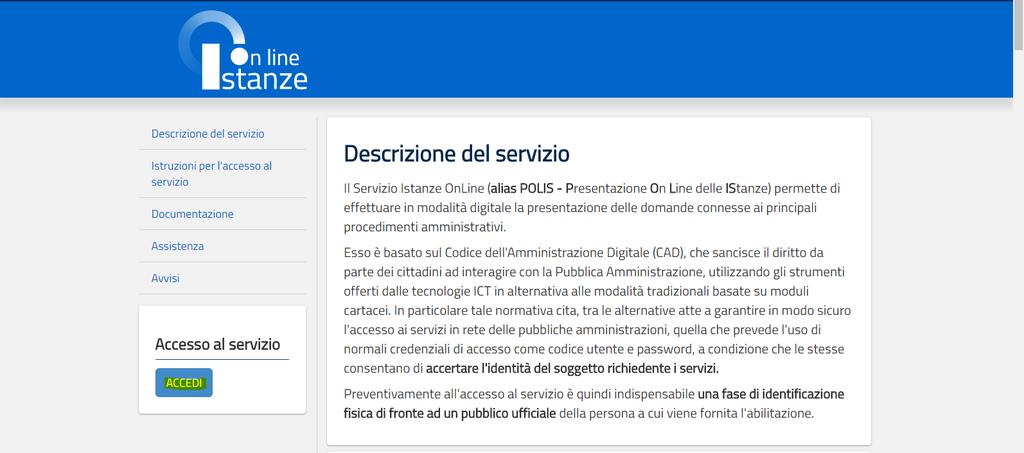 On line
Istanze

Descrizione del servizio

Istruzioni per l'accesso al servizio

Documentazione

Assistenza

Avvisi

Accesso al servizio

ACCEDI

Descrizione del servizio

Il Servizio Istanze OnLine (alias POLIS - Presentazione On Line delle IStanze) permette di effettuare in modalità digitale la presentazione delle domande connesse ai principali procedimenti amministrativi.

Esso è basato sul Codice dell'Amministrazione Digitale (CAD), che sancisce il diritto da parte dei cittadini ad interagire con la Pubblica Amministrazione, utilizzando gli strumenti offerti dalle tecnologie ICT in alternativa alle modalità tradizionali basate su moduli cartacei. In particolare tale normativa cita, tra le alternative atte a garantire in modo sicuro l'accesso ai servizi in rete delle pubbliche amministrazioni, quella che prevede l'uso di normali credenziali di accesso come codice utente e password, a condizione che le stesse consentano di accertare l'identità del soggetto richiedente i servizi.

Preventivamente all'accesso al servizio è quindi indispensabile una fase di identificazione fisica di fronte ad un pubblico ufficiale della persona a cui viene fornita l'abilitazione.